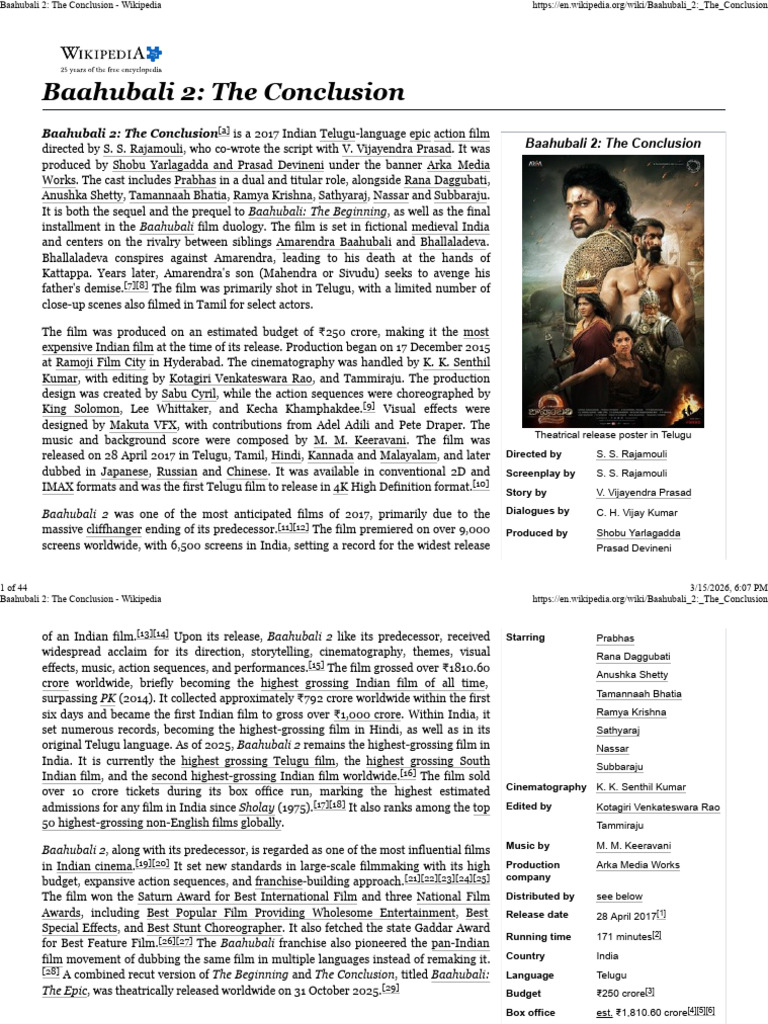 Baahubali 2: The Conclusion - Wikipedia https://en.wikipedia.org/wiki/Baahubali_2:_The_Conclusion

WIKIPEDIA
25 years of the free encyclopedia

Baahubali 2: The Conclusion

Baahubali 2: The Conclusion[a] is a 2017 Indian Telugu-language epic action film directed by S. S. Rajamouli, who co-wrote the script with V. Vijayendra Prasad. It was produced by Shobu Yarlagadda and Prasad Devineni under the banner Arka Media Works. The cast includes Prabhas in a dual and titular role, alongside Rana Daggubati, Anushka Shetty, Tamannaah Bhatia, Ramya Krishna, Sathyaraj, Nassar and Subbaraju. It is both the sequel and the prequel to Baahubali: The Beginning, as well as the final installment in the Baahubali film duology. The film is set in fictional medieval India and centers on the rivalry between siblings Amarendra Baahubali and Bhallaladeva. Bhallaladeva conspires against Amarendra, leading to his death at the hands of Kattappa. Years later, Amarendra's son (Mahendra or Sivudu) seeks to avenge his father's demise.[7][8] The film was primarily shot in Telugu, with a limited number of close-up scenes also filmed in Tamil for select actors.

The film was produced on an estimated budget of ₹250 crore, making it the most expensive Indian film at the time of its release. Production began on 17 December 2015 at Ramoji Film City in Hyderabad. The cinematography was handled by K. K. Senthil Kumar, with editing by Kotagiri Venkateswara Rao, and Tammiraju. The production design was created by Sabu Cyril, while the action sequences were choreographed by King Solomon, Lee Whittaker, and Kecha Khamphakdee.[9] Visual effects were designed by Makuta VFX, with contributions from Adel Adili and Pete Draper. The music and background score were composed by M. M. Keeravani. The film was released on 28 April 2017 in Telugu, Tamil, Hindi, Kannada and Malayalam, and later dubbed in Japanese, Russian and Chinese. It was available in conventional 2D and IMAX formats and was the first Telugu film to release in 4K High Definition format.[10]

Baahubali 2 was one of the most anticipated films of 2017, primarily due to the massive cliffhanger ending of its predecessor.[11][12] The film premiered on over 9,000 screens worldwide, with 6,500 screens in India, setting a record for the widest release

Baahubali 2: The Conclusion
Theatrical release poster in Telugu
| | |
|---|---|
| Directed by | S. S. Rajamouli |
| Screenplay by | S. S. Rajamouli |
| Story by | V. Vijayendra Prasad |
| Dialogues by | C. H. Vijay Kumar |
| Produced by | Shobu Yarlagadda Prasad Devineni |

1 of 44 3/15/2026, 6:07 PM
Baahubali 2: The Conclusion - Wikipedia https://en.wikipedia.org/wiki/Baahubali_2:_The_Conclusion

of an Indian film.[13][14] Upon its release, Baahubali 2 like its predecessor, received widespread acclaim for its direction, storytelling, cinematography, themes, visual effects, music, action sequences, and performances.[15] The film grossed over ₹1810.60 crore worldwide, briefly becoming the highest grossing Indian film of all time, surpassing PK (2014). It collected approximately ₹792 crore worldwide within the first six days and became the first Indian film to gross over ₹1,000 crore. Within India, it set numerous records, becoming the highest-grossing film in Hindi, as well as in its original Telugu language. As of 2025, Baahubali 2 remains the highest-grossing film in India. It is currently the highest grossing Telugu film, the highest grossing South Indian film, and the second highest-grossing Indian film worldwide.[16] The film sold over 10 crore tickets during its box office run, marking the highest estimated admissions for any film in India since Sholay (1975).[17][18] It also ranks among the top 50 highest-grossing non-English films globally.

Baahubali 2, along with its predecessor, is regarded as one of the most influential films in Indian cinema.[19][20] It set new standards in large-scale filmmaking with its high budget, expansive action sequences, and franchise-building approach.[21][22][23][24][25] The film won the Saturn Award for Best International Film and three National Film Awards, including Best Popular Film Providing Wholesome Entertainment, Best Special Effects, and Best Stunt Choreographer. It also fetched the state Gaddar Award for Best Feature Film.[26][27] The Baahubali franchise also pioneered the pan-Indian film movement of dubbing the same film in multiple languages instead of remaking it.[28] A combined recut version of The Beginning and The Conclusion, titled Baahubali: The Epic, was theatrically released worldwide on 31 October 2025.[29]

| | |
|---|---|
| Starring | Prabhas Rana Daggubati Anushka Shetty Tamannaah Bhatia Ramya Krishna Sathyaraj Nassar Subbaraju |
| Cinematography | K. K. Senthil Kumar |
| Edited by | Kotagiri Venkateswara Rao Tammiraju |
| Music by | M. M. Keeravani |
| Production company | Arka Media Works |
| Distributed by | see below |
| Release date | 28 April 2017[1] |
| Running time | 171 minutes[2] |
| Country | India |
| Language | Telugu |
| Budget | ₹250 crore[3] |
| Box office | est. ₹1,810.60 crore[4][5][6] |